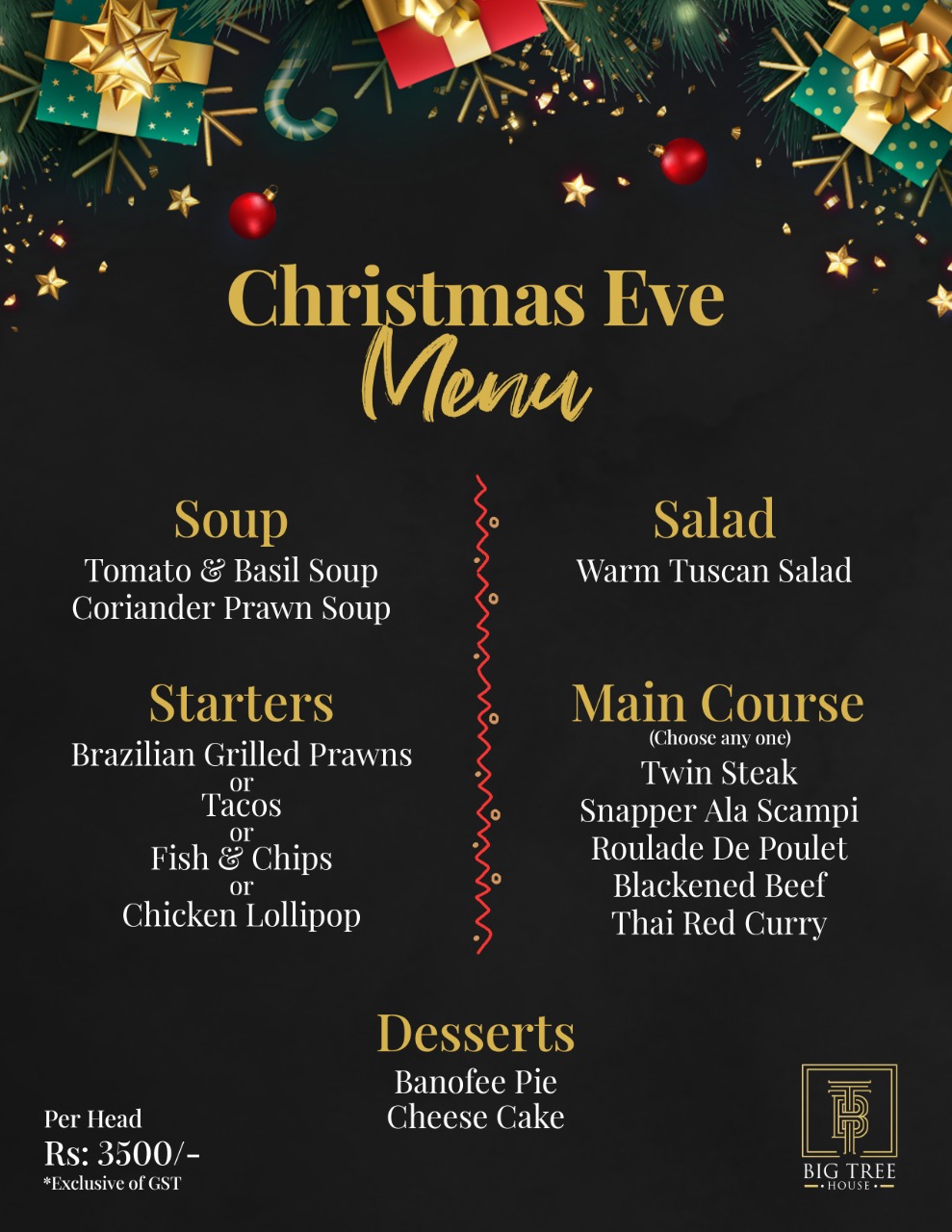 Christmas Eve
Menu

Soup
Tomato & Basil Soup
Coriander Prawn Soup

Starters
Brazilian Grilled Prawns
or
Tacos
or
Fish & Chips
or
Chicken Lollipop

Salad
Warm Tuscan Salad

Main Course
(Choose any one)
Twin Steak
Snapper Ala Scampi
Roulade De Poulet
Blackened Beef
Thai Red Curry

Desserts
Banofee Pie
Cheese Cake

Per Head
Rs: 3500/-
*Exclusive of GST

BIG TREE
HOUSE